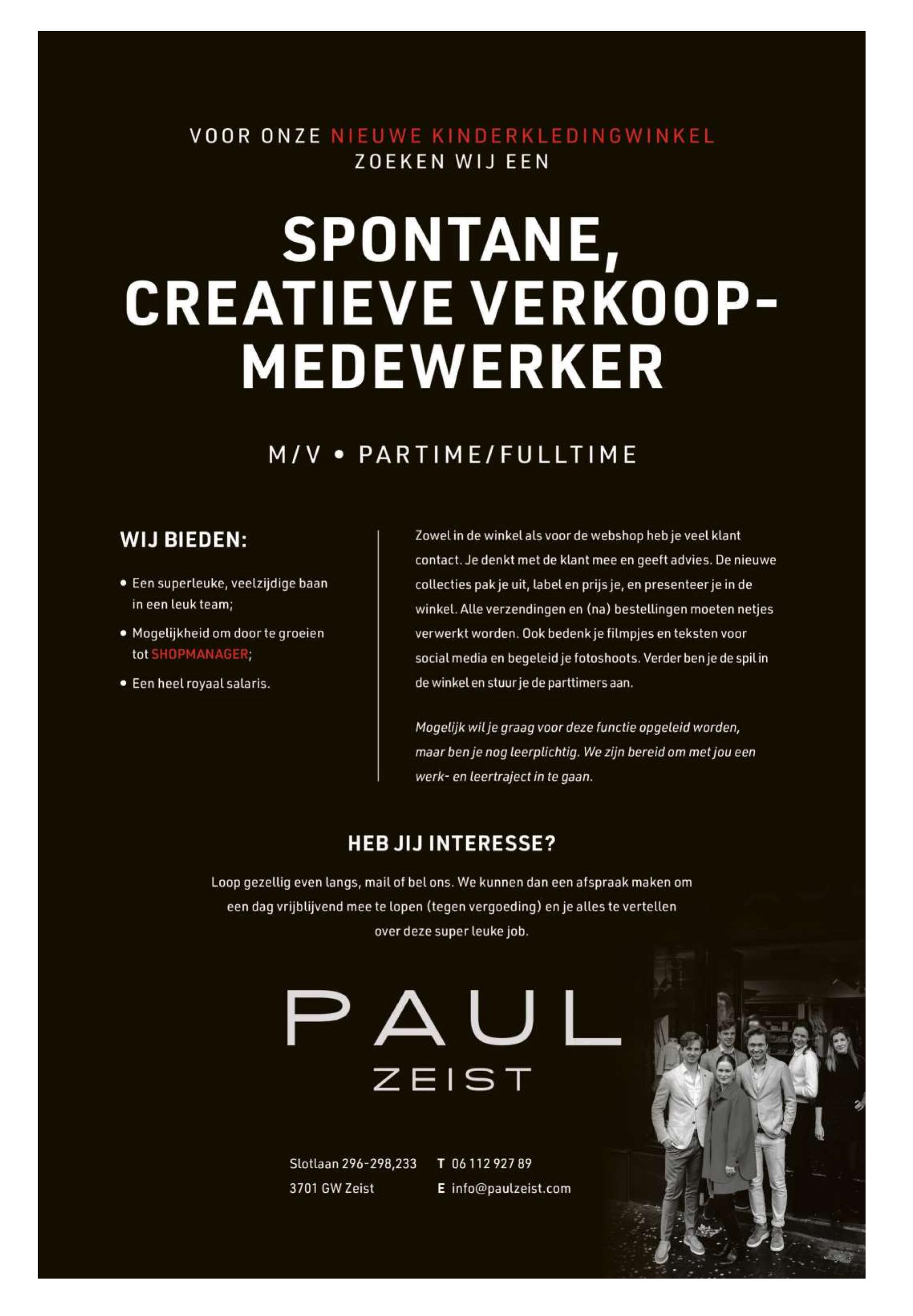 VOOR ONZE NIEUWE KINDERKLEDINGWINKEL ZOEKEN WIJ EEN

SPONTANE, CREATIEVE VERKOOP-MEDEWERKER

M/V • PARTIME/FULLTIME

WIJ BIEDEN:

• Een superleuke, veelzijdige baan in een leuk team;

• Mogelijkheid om door te groeien tot SHOPMANAGER;

• Een heel royaal salaris.

Zowel in de winkel als voor de webshop heb je veel klant contact. Je denkt met de klant mee en geeft advies. De nieuwe collecties pak je uit, label en prijs je, en presenteer je in de winkel. Alle verzendingen en (na) bestellingen moeten netjes verwerkt worden. Ook bedenk je filmpjes en teksten voor social media en begeleid je fotoshoots. Verder ben je de spil in de winkel en stuur je de parttimers aan.

Mogelijk wil je graag voor deze functie opgeleid worden, maar ben je nog leerplichtig. We zijn bereid om met jou een werk- en leertraject in te gaan.

HEB JIJ INTERESSE?

Loop gezellig even langs, mail of bel ons. We kunnen dan een afspraak maken om een dag vrijblijvend mee te lopen (tegen vergoeding) en je alles te vertellen over deze super leuke job.

PAUL
ZEIST

Slotlaan 296-298,233
3701 GW Zeist

T 06 112 927 89
E info@paulzeist.com